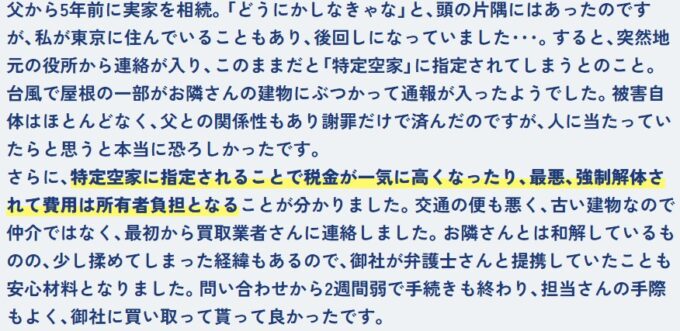 父から5年前に実家を相続。「どうにかしなきゃな」と、頭の片隅にはあったのですが、私が東京に住んでいることもあり、後回しになっていました･･･。すると、突然地元の役所から連絡が入り、このままだと「特定空家」に指定されてしまうとのこと。台風で屋根の一部がお隣さんの建物にぶつかって通報が入ったようでした。被害自体はほとんどなく、父との関係性もあり謝罪だけで済んだのですが、人に当たっていたらと思うと本当に恐ろしかったです。
さらに、特定空家に指定されることで税金が一気に高くなったり、最悪、強制解体されて費用は所有者負担となることが分かりました。交通の便も悪く、古い建物なので仲介ではなく、最初から買取業者さんに連絡しました。お隣さんとは和解しているものの、少し揉めてしまった経緯もあるので、御社が弁護士さんと提携していたことも安心材料となりました。問い合わせから2週間弱で手続きも終わり、担当さんの手際もよく、御社に買い取って貰って良かったです。